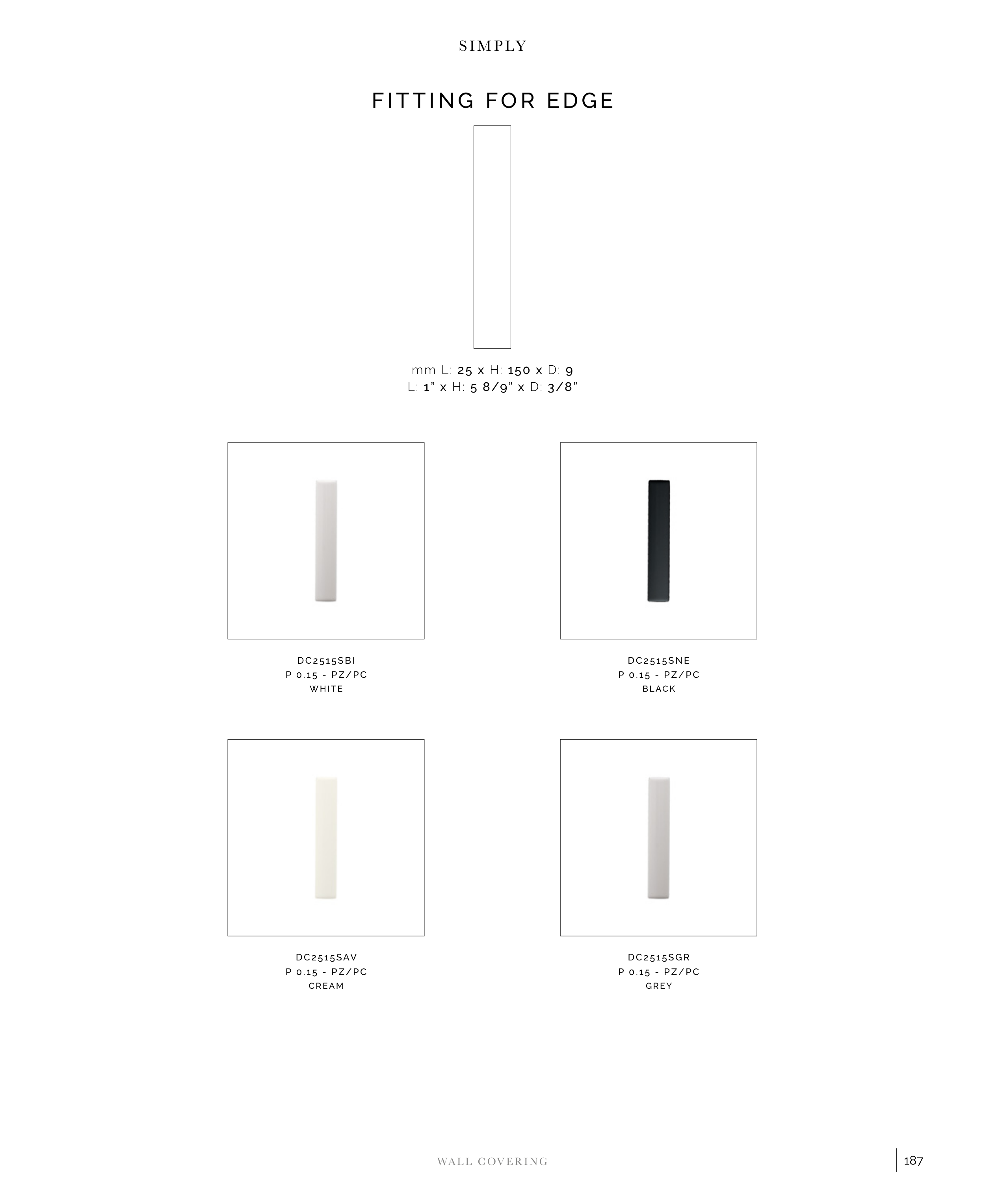 SIMPLY

FITTING FOR EDGE

mm L: 25 x H: 150 x D: 9
L: 1" x H: 5 8/9" x D: 3/8"

DC2515SBI
P 0.15 - PZ/PC
WHITE

DC2515SNE
P 0.15 - PZ/PC
BLACK

DC2515SAV
P 0.15 - PZ/PC
CREAM

DC2515SGR
P 0.15 - PZ/PC
GREY

WALL COVERING

187